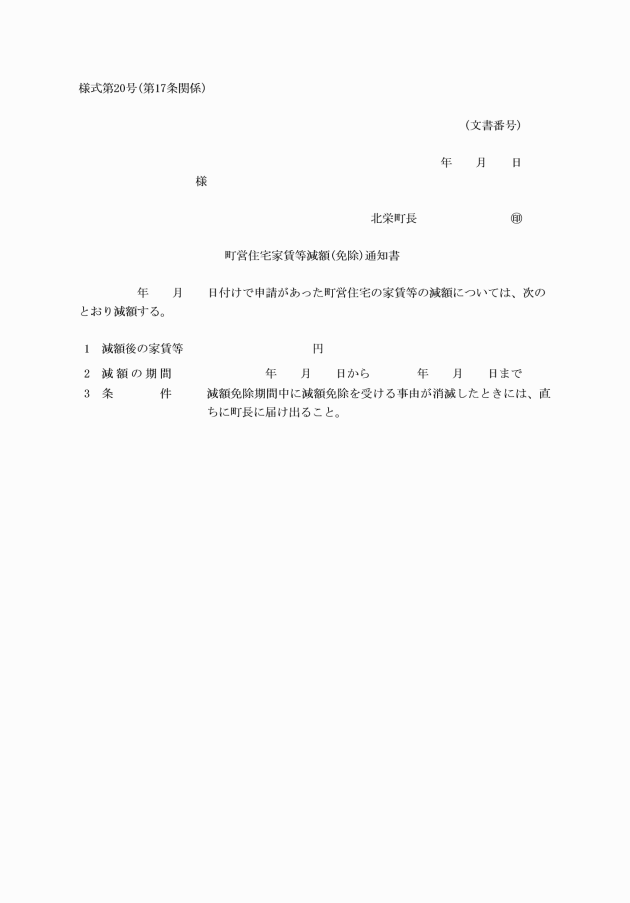 様式第20号(第17条関係)

(文書番号)

年　月　日

様

北栄町長　㊞

町営住宅家賃等減額(免除)通知書

年　月　日付けで申請があった町営住宅の家賃等の減額については、次のとおり減額する。

1　減額後の家賃等　円

2　減額の期間　年　月　日から　年　月　日まで

3　条　件　減額免除期間中に減額免除を受ける事由が消滅したときには、直ちに町長に届け出ること。